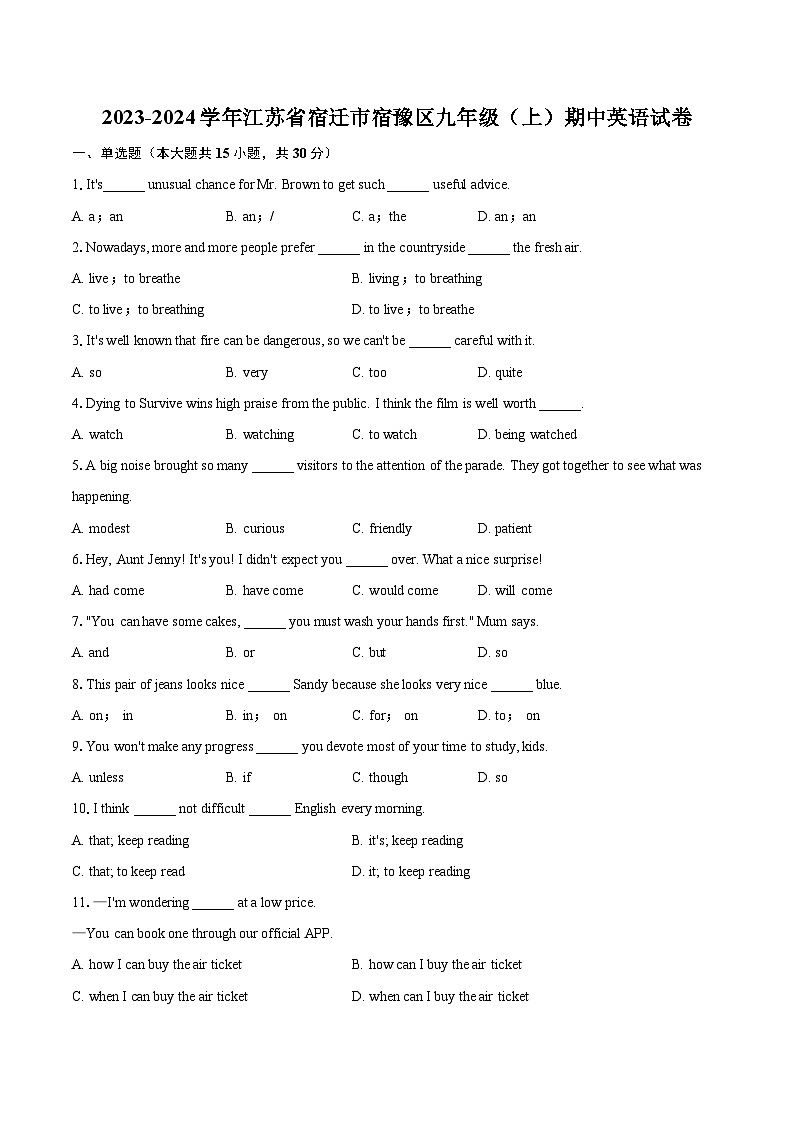 2023-2024学年江苏省宿迁市宿豫区九年级（上）期中英语试卷

一、单选题（本大题共15小题，共30分）

1. It's______ unusual chance for Mr. Brown to get such ______ useful advice.

A. a；an  B. an；/  C. a；the  D. an；an

2. Nowadays, more and more people prefer ______ in the countryside ______ the fresh air.

A. live；to breathe  B. living；to breathing

C. to live；to breathing  D. to live；to breathe

3. It's well known that fire can be dangerous, so we can't be ______ careful with it.

A. so  B. very  C. too  D. quite

4. Dying to Survive wins high praise from the public. I think the film is well worth ______.

A. watch  B. watching  C. to watch  D. being watched

5. A big noise brought so many ______ visitors to the attention of the parade. They got together to see what was happening.

A. modest  B. curious  C. friendly  D. patient

6. Hey, Aunt Jenny! It's you! I didn't expect you ______ over. What a nice surprise!

A. had come  B. have come  C. would come  D. will come

7. "You can have some cakes, ______ you must wash your hands first." Mum says.

A. and  B. or  C. but  D. so

8. This pair of jeans looks nice ______ Sandy because she looks very nice ______ blue.

A. on； in  B. in； on  C. for； on  D. to； on

9. You won't make any progress ______ you devote most of your time to study, kids.

A. unless  B. if  C. though  D. so

10. I think ______ not difficult ______ English every morning.

A. that; keep reading  B. it's; keep reading

C. that; to keep read  D. it; to keep reading

11. —I'm wondering ______ at a low price.

—You can book one through our official APP.

A. how I can buy the air ticket  B. how can I buy the air ticket

C. when I can buy the air ticket  D. when can I buy the air ticket